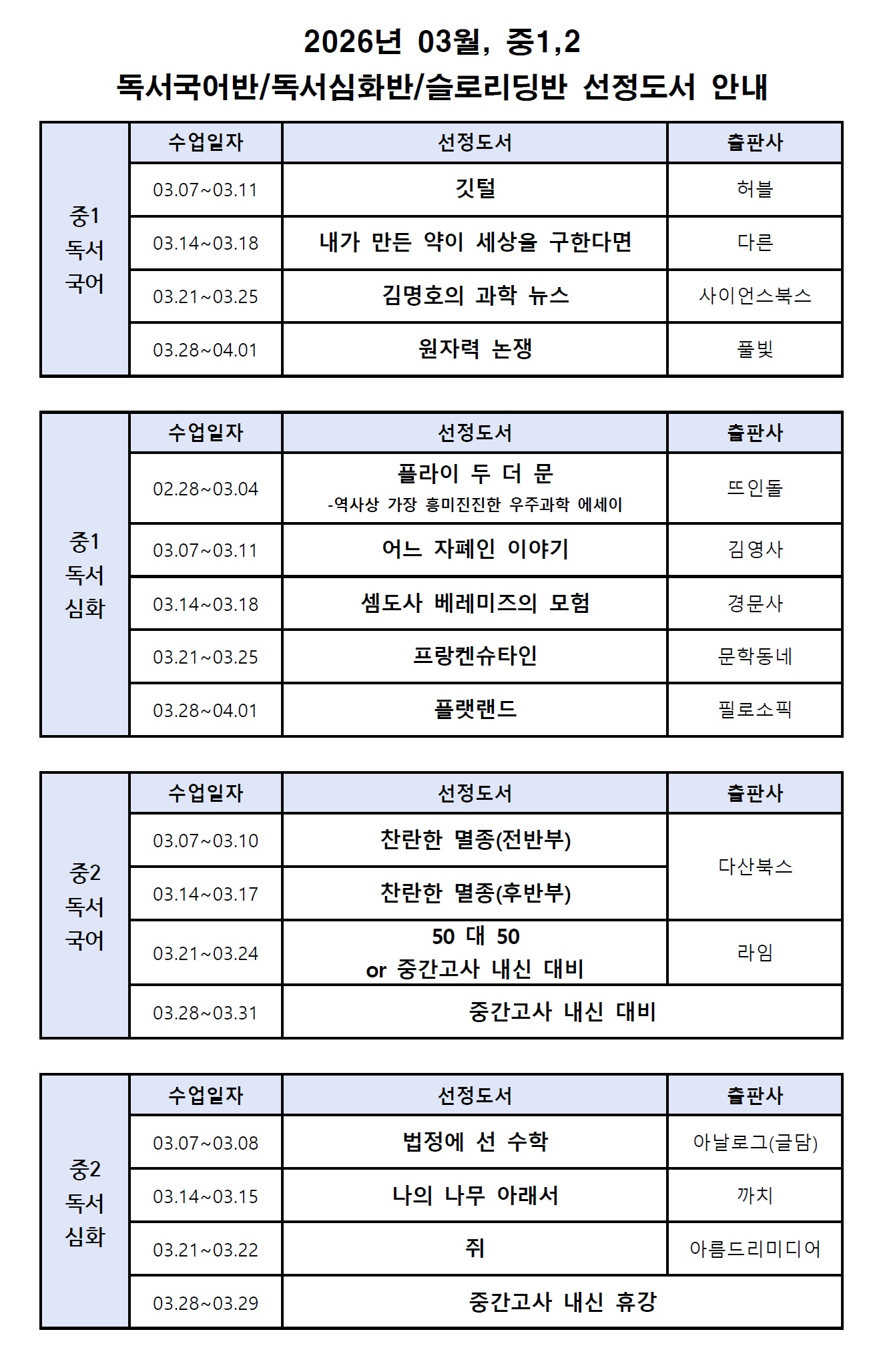 2026년 03월, 중1,2
독서국어반/독서심화반/슬로리딩반 선정도서 안내

| 중1 독서 국어 | 수업일자 | 선정도서 | 출판사 |
|---|---|---|---|
| | 03.07~03.11 | 깃털 | 허블 |
| | 03.14~03.18 | 내가 만든 약이 세상을 구한다면 | 다른 |
| | 03.21~03.25 | 김명호의 과학 뉴스 | 사이언스북스 |
| | 03.28~04.01 | 원자력 논쟁 | 풀빛 |

| 중1 독서 심화 | 수업일자 | 선정도서 | 출판사 |
|---|---|---|---|
| | 02.28~03.04 | 플라이 두 더 문 -역사상 가장 흥미진진한 우주과학 에세이 | 뜨인돌 |
| | 03.07~03.11 | 어느 자폐인 이야기 | 김영사 |
| | 03.14~03.18 | 셈도사 베레미즈의 모험 | 경문사 |
| | 03.21~03.25 | 프랑켄슈타인 | 문학동네 |
| | 03.28~04.01 | 플랫랜드 | 필로소픽 |

| 중2 독서 국어 | 수업일자 | 선정도서 | 출판사 |
|---|---|---|---|
| | 03.07~03.10 | 찬란한 멸종(전반부) | 다산북스 |
| | 03.14~03.17 | 찬란한 멸종(후반부) | |
| | 03.21~03.24 | 50 대 50 or 중간고사 내신 대비 | 라임 |
| | 03.28~03.31 | 중간고사 내신 대비 | |

| 중2 독서 심화 | 수업일자 | 선정도서 | 출판사 |
|---|---|---|---|
| | 03.07~03.08 | 법정에 선 수학 | 아날로그(글담) |
| | 03.14~03.15 | 나의 나무 아래서 | 까치 |
| | 03.21~03.22 | 쥐 | 아름드리미디어 |
| | 03.28~03.29 | 중간고사 내신 휴강 | |